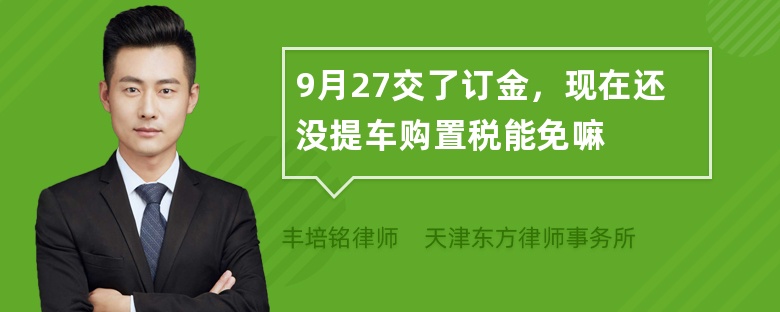 9月27交了订金，现在还没提车购置税能免嘛

丰培铭律师　天津东方律师事务所